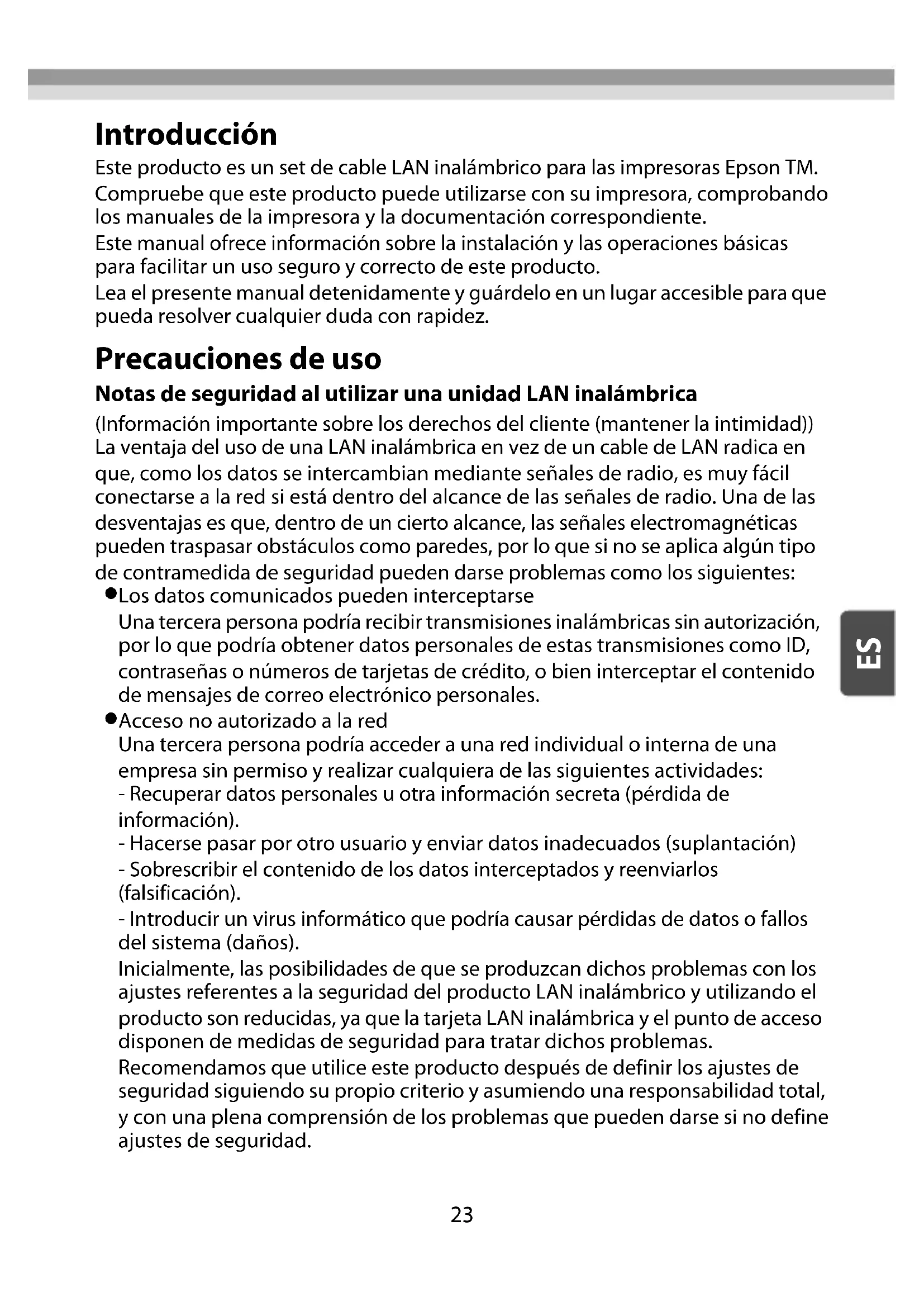 Introducción

Este producto es un set de cable LAN inalámbrico para las impresoras Epson TM.

Compruebe que este producto puede utilizarse con su impresora, comprobando los manuales de la impresora y la documentación correspondiente.

Este manual ofrece información sobre la instalación y las operaciones básicas para facilitar un uso seguro y correcto de este producto.

Lea el presente manual detenidamente y guárdelo en un lugar accesible para que pueda resolver cualquier duda con rapidez.

Precauciones de uso

Notas de seguridad al utilizar una unidad LAN inalámbrica

(Información importante sobre los derechos del cliente (mantener la intimidad))
La ventaja del uso de una LAN inalámbrica en vez de un cable de LAN radica en que, como los datos se intercambian mediante señales de radio, es muy fácil conectarse a la red si está dentro del alcance de las señales de radio. Una de las desventajas es que, dentro de un cierto alcance, las señales electromagnéticas pueden traspasar obstáculos como paredes, por lo que si no se aplica algún tipo de contramedida de seguridad pueden darse problemas como los siguientes:

●Los datos comunicados pueden interceptarse
Una tercera persona podría recibir transmisiones inalámbricas sin autorización, por lo que podría obtener datos personales de estas transmisiones como ID, contraseñas o números de tarjetas de crédito, o bien interceptar el contenido de mensajes de correo electrónico personales.

●Acceso no autorizado a la red
Una tercera persona podría acceder a una red individual o interna de una empresa sin permiso y realizar cualquiera de las siguientes actividades:
- Recuperar datos personales u otra información secreta (pérdida de información).
- Hacerse pasar por otro usuario y enviar datos inadecuados (suplantación)
- Sobrescribir el contenido de los datos interceptados y reenviarlos (falsificación).
- Introducir un virus informático que podría causar pérdidas de datos o fallos del sistema (daños).

Inicialmente, las posibilidades de que se produzcan dichos problemas con los ajustes referentes a la seguridad del producto LAN inalámbrico y utilizando el producto son reducidas, ya que la tarjeta LAN inalámbrica y el punto de acceso disponen de medidas de seguridad para tratar dichos problemas.

Recomendamos que utilice este producto después de definir los ajustes de seguridad siguiendo su propio criterio y asumiendo una responsabilidad total, y con una plena comprensión de los problemas que pueden darse si no define ajustes de seguridad.

ES

23